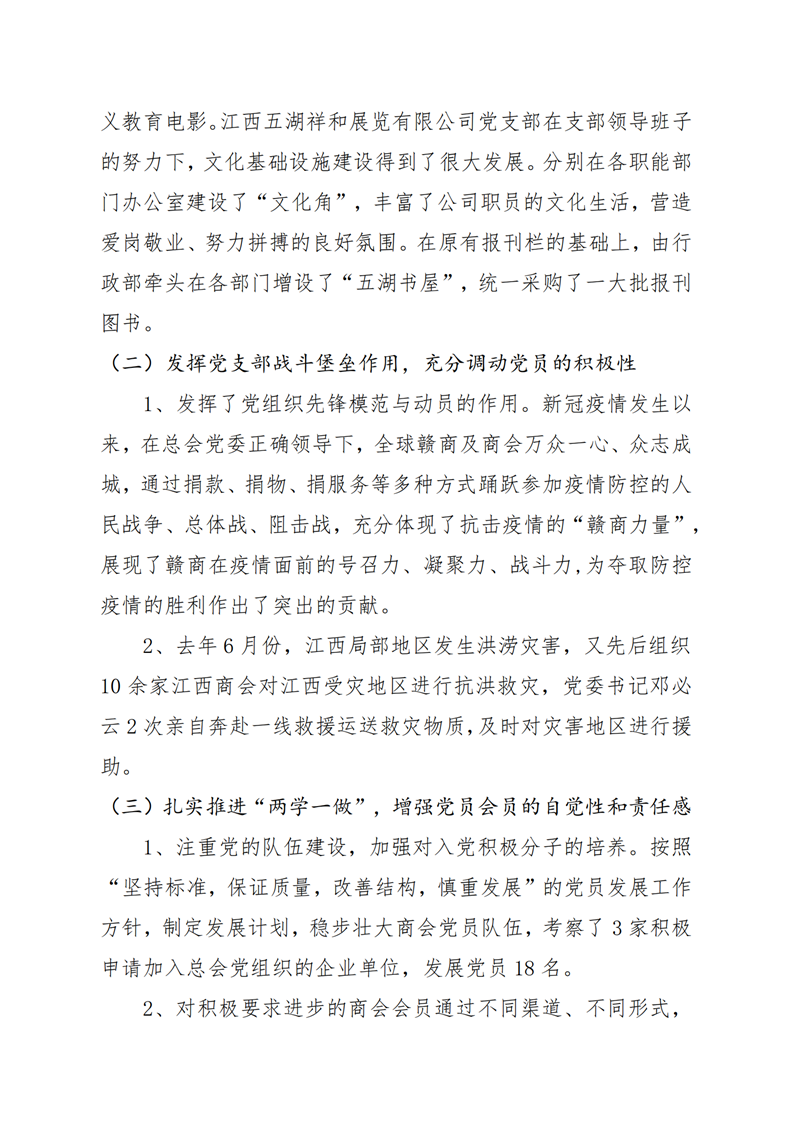 义教育电影。江西五湖祥和展览有限公司党支部在支部领导班子的努力下，文化基础设施建设得到了很大发展。分别在各职能部门办公室建设了“文化角”，丰富了公司职员的文化生活，营造爱岗敬业、努力拼搏的良好氛围。在原有报刊栏的基础上，由行政部牵头在各部门增设了“五湖书屋”，统一采购了一大批报刊图书。

（二）发挥党支部战斗堡垒作用，充分调动党员的积极性

1、发挥了党组织先锋模范与动员的作用。新冠疫情发生以来，在总会党委正确领导下，全球赣商及商会万众一心、众志成城，通过捐款、捐物、捐服务等多种方式踊跃参加疫情防控的人民战争、总体战、阻击战，充分体现了抗击疫情的“赣商力量”，展现了赣商在疫情面前的号召力、凝聚力、战斗力，为夺取防控疫情的胜利作出了突出的贡献。

2、去年6月份，江西局部地区发生洪涝灾害，又先后组织10余家江西商会对江西受灾地区进行抗洪救灾，党委书记邓必云2次亲自奔赴一线救援运送救灾物质，及时对灾害地区进行援助。

（三）扎实推进“两学一做”，增强党员会员的自觉性和责任感

1、注重党的队伍建设，加强对入党积极分子的培养。按照“坚持标准，保证质量，改善结构，慎重发展”的党员发展工作方针，制定发展计划，稳步壮大商会党员队伍，考察了3家积极申请加入总会党组织的企业单位，发展党员18名。

2、对积极要求进步的商会会员通过不同渠道、不同形式，